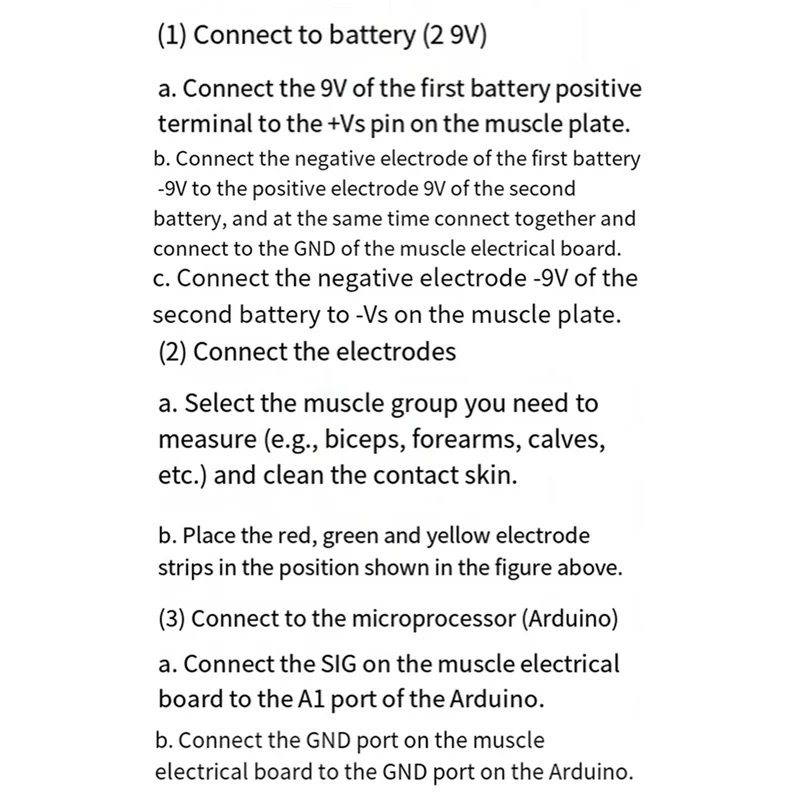 (1) Connect to battery (2 9V)

a. Connect the 9V of the first battery positive terminal to the +Vs pin on the muscle plate.

b. Connect the negative electrode of the first battery -9V to the positive electrode 9V of the second battery, and at the same time connect together and connect to the GND of the muscle electrical board.

c. Connect the negative electrode -9V of the second battery to -Vs on the muscle plate.

(2) Connect the electrodes

a. Select the muscle group you need to measure (e.g., biceps, forearms, calves, etc.) and clean the contact skin.

b. Place the red, green and yellow electrode strips in the position shown in the figure above.

(3) Connect to the microprocessor (Arduino)

a. Connect the SIG on the muscle electrical board to the A1 port of the Arduino.

b. Connect the GND port on the muscle electrical board to the GND port on the Arduino.